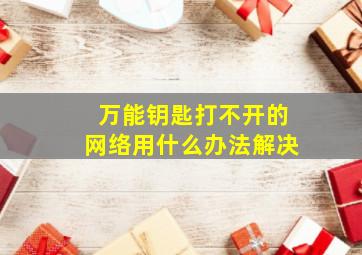 万能钥匙打不开的
网络用什么办法解决